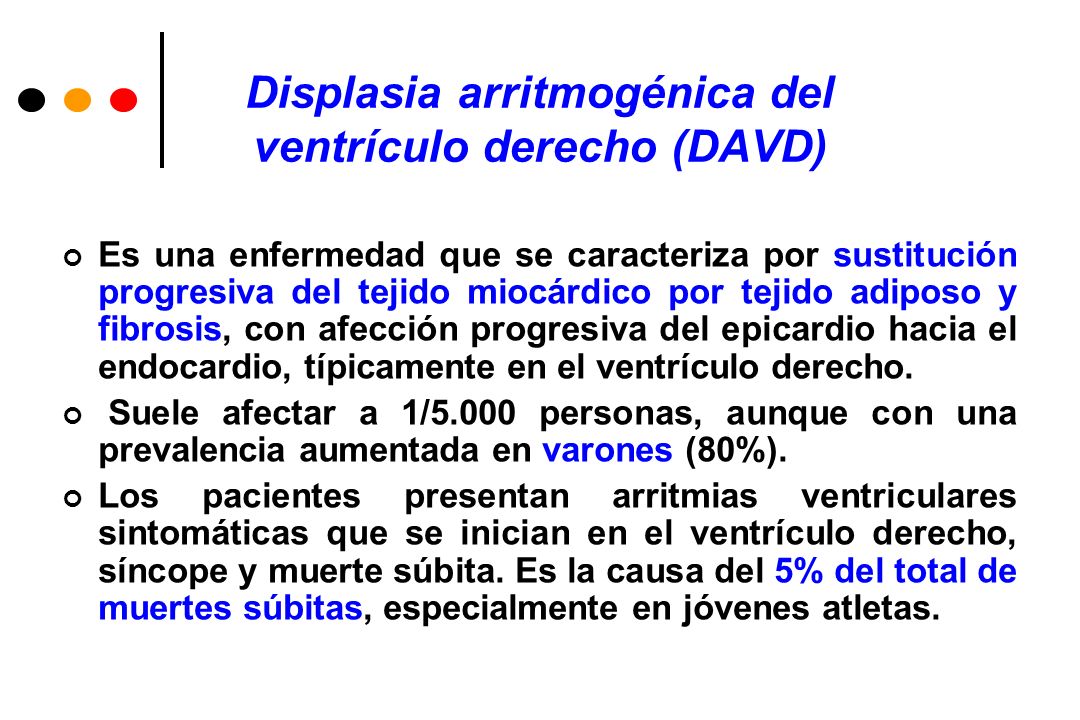 Displasia arritmogénica del ventrículo derecho (DAVD)

Es una enfermedad que se caracteriza por sustitución progresiva del tejido miocárdico por tejido adiposo y fibrosis, con afección progresiva del epicardio hacia el endocardio, típicamente en el ventrículo derecho.

Suele afectar a 1/5.000 personas, aunque con una prevalencia aumentada en varones (80%).

Los pacientes presentan arritmias ventriculares sintomáticas que se inician en el ventrículo derecho, síncope y muerte súbita. Es la causa del 5% del total de muertes súbitas, especialmente en jóvenes atletas.